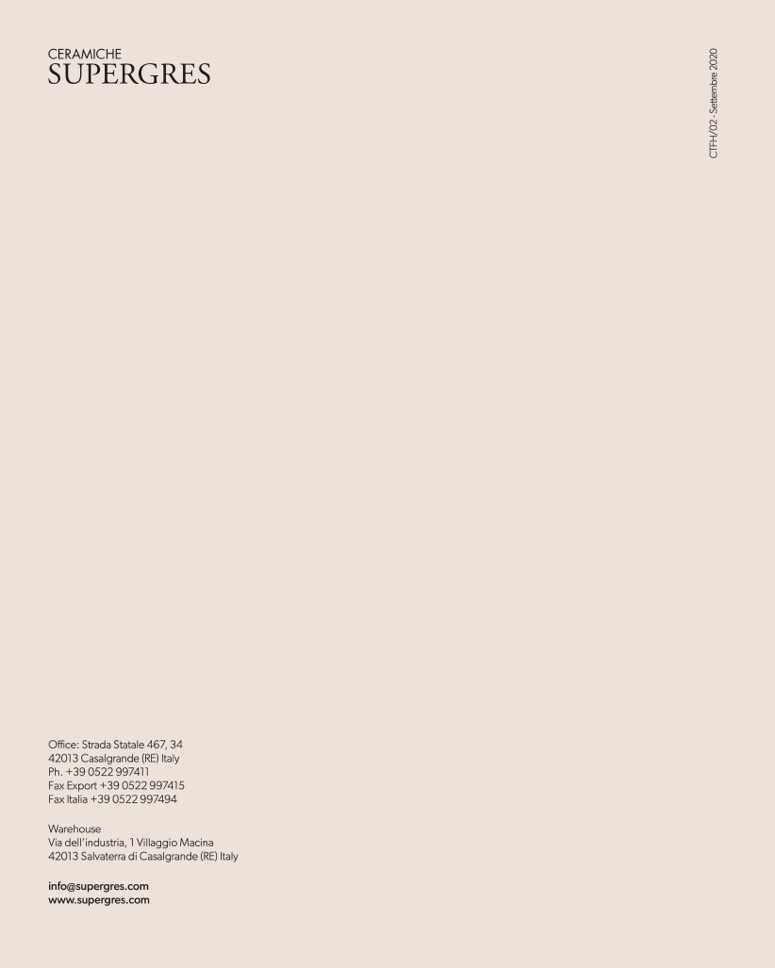 CERAMICHE
SUPERGRES

CTFH/02 - Settembre 2020

Office: Strada Statale 467, 34
42013 Casalgrande (RE) Italy
Ph. +39 0522 997411
Fax Export +39 0522 997415
Fax Italia +39 0522 997494

Warehouse
Via dell'industria, 1 Villaggio Macina
42013 Salvaterra di Casalgrande (RE) Italy

info@supergres.com
www.supergres.com